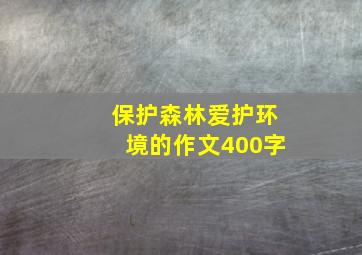 保护森林爱护环境的作文400字